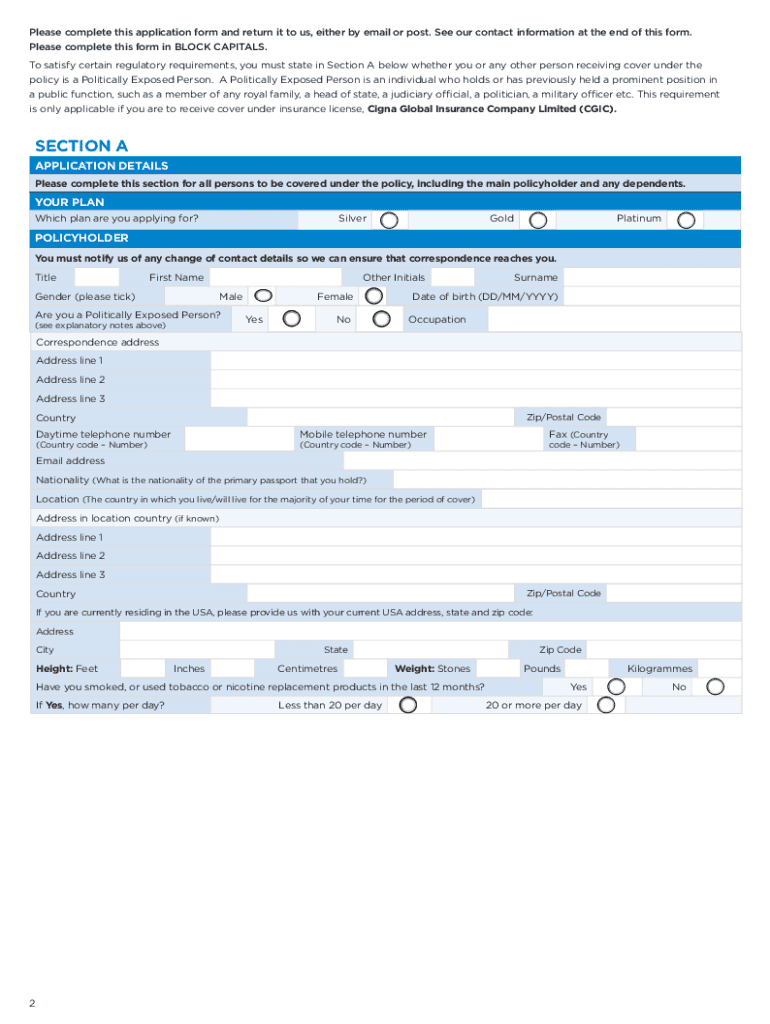 Please complete this application form and return it to us, either by email or post. See our contact information at the end of this form.
Please complete this form in BLOCK CAPITALS.

To satisfy certain regulatory requirements, you must state in Section A below whether you or any other person receiving cover under the policy is a Politically Exposed Person. A Politically Exposed Person is an individual who holds or has previously held a prominent position in a public function, such as a member of any royal family, a head of state, a judiciary official, a politician, a military officer etc. This requirement is only applicable if you are to receive cover under insurance license, Cigna Global Insurance Company Limited (CGIC).

SECTION A

APPLICATION DETAILS

Please complete this section for all persons to be covered under the policy, including the main policyholder and any dependents.

YOUR PLAN

Which plan are you applying for? Silver Gold Platinum

POLICYHOLDER

You must notify us of any change of contact details so we can ensure that correspondence reaches you.

Title First Name Other Initials Surname

Gender (please tick) Male Female Date of birth (DD/MM/YYYY)

Are you a Politically Exposed Person? (see explanatory notes above) Yes No Occupation

Correspondence address

Address line 1

Address line 2

Address line 3

Country Zip/Postal Code

Daytime telephone number (Country code – Number) Mobile telephone number (Country code – Number) Fax (Country code – Number)

Email address

Nationality (What is the nationality of the primary passport that you hold?)

Location (The country in which you live/will live for the majority of your time for the period of cover)

Address in location country (if known)

Address line 1

Address line 2

Address line 3

Country Zip/Postal Code

If you are currently residing in the USA, please provide us with your current USA address, state and zip code:

Address

City State Zip Code

Height: Feet Inches Centimetres Weight: Stones Pounds Kilogrammes

Have you smoked, or used tobacco or nicotine replacement products in the last 12 months? Yes No

If Yes, how many per day? Less than 20 per day 20 or more per day

2